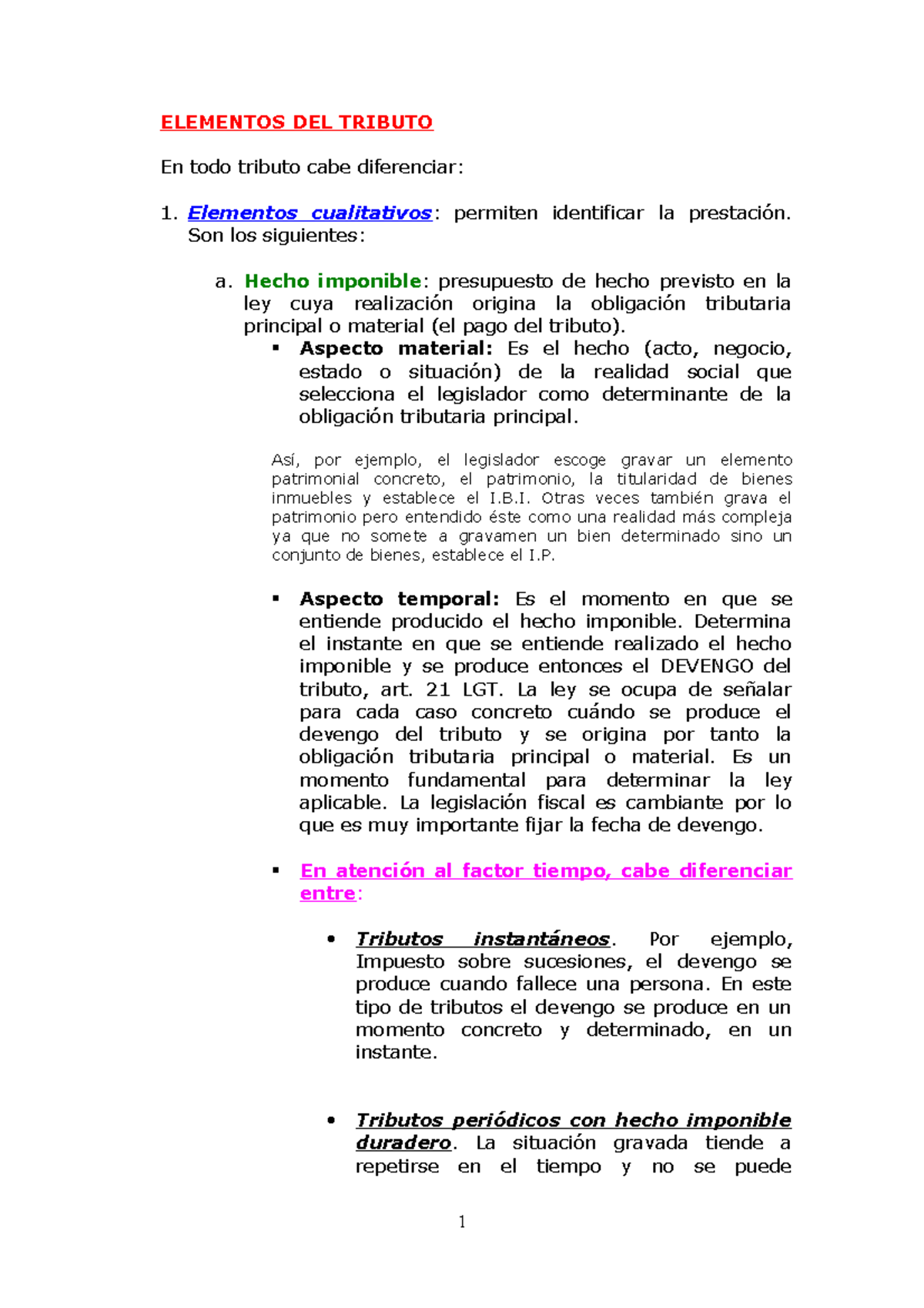 ELEMENTOS DEL TRIBUTO

En todo tributo cabe diferenciar:

1. Elementos cualitativos: permiten identificar la prestación. Son los siguientes:

a. Hecho imponible: presupuesto de hecho previsto en la ley cuya realización origina la obligación tributaria principal o material (el pago del tributo).

▪ Aspecto material: Es el hecho (acto, negocio, estado o situación) de la realidad social que selecciona el legislador como determinante de la obligación tributaria principal.

Así, por ejemplo, el legislador escoge gravar un elemento patrimonial concreto, el patrimonio, la titularidad de bienes inmuebles y establece el I.B.I. Otras veces también grava el patrimonio pero entendido éste como una realidad más compleja ya que no somete a gravamen un bien determinado sino un conjunto de bienes, establece el I.P.

▪ Aspecto temporal: Es el momento en que se entiende producido el hecho imponible. Determina el instante en que se entiende realizado el hecho imponible y se produce entonces el DEVENGO del tributo, art. 21 LGT. La ley se ocupa de señalar para cada caso concreto cuándo se produce el devengo del tributo y se origina por tanto la obligación tributaria principal o material. Es un momento fundamental para determinar la ley aplicable. La legislación fiscal es cambiante por lo que es muy importante fijar la fecha de devengo.

▪ En atención al factor tiempo, cabe diferenciar entre:

• Tributos instantáneos. Por ejemplo, Impuesto sobre sucesiones, el devengo se produce cuando fallece una persona. En este tipo de tributos el devengo se produce en un momento concreto y determinado, en un instante.

• Tributos periódicos con hecho imponible duradero. La situación gravada tiende a repetirse en el tiempo y no se puede

1